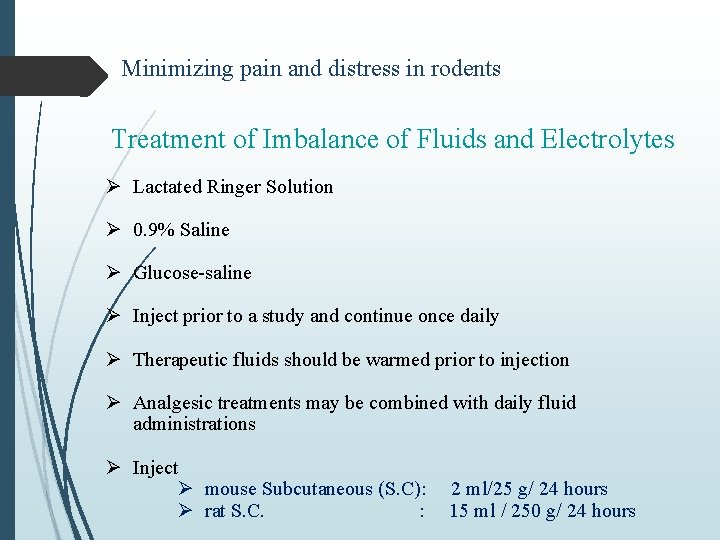 Minimizing pain and distress in rodents

Treatment of Imbalance of Fluids and Electrolytes

➢ Lactated Ringer Solution

➢ 0.9% Saline

➢ Glucose-saline

➢ Inject prior to a study and continue once daily

➢ Therapeutic fluids should be warmed prior to injection

➢ Analgesic treatments may be combined with daily fluid administrations

➢ Inject
➢ mouse Subcutaneous (S.C): 2 ml/25 g/ 24 hours
➢ rat S.C. : 15 ml / 250 g/ 24 hours